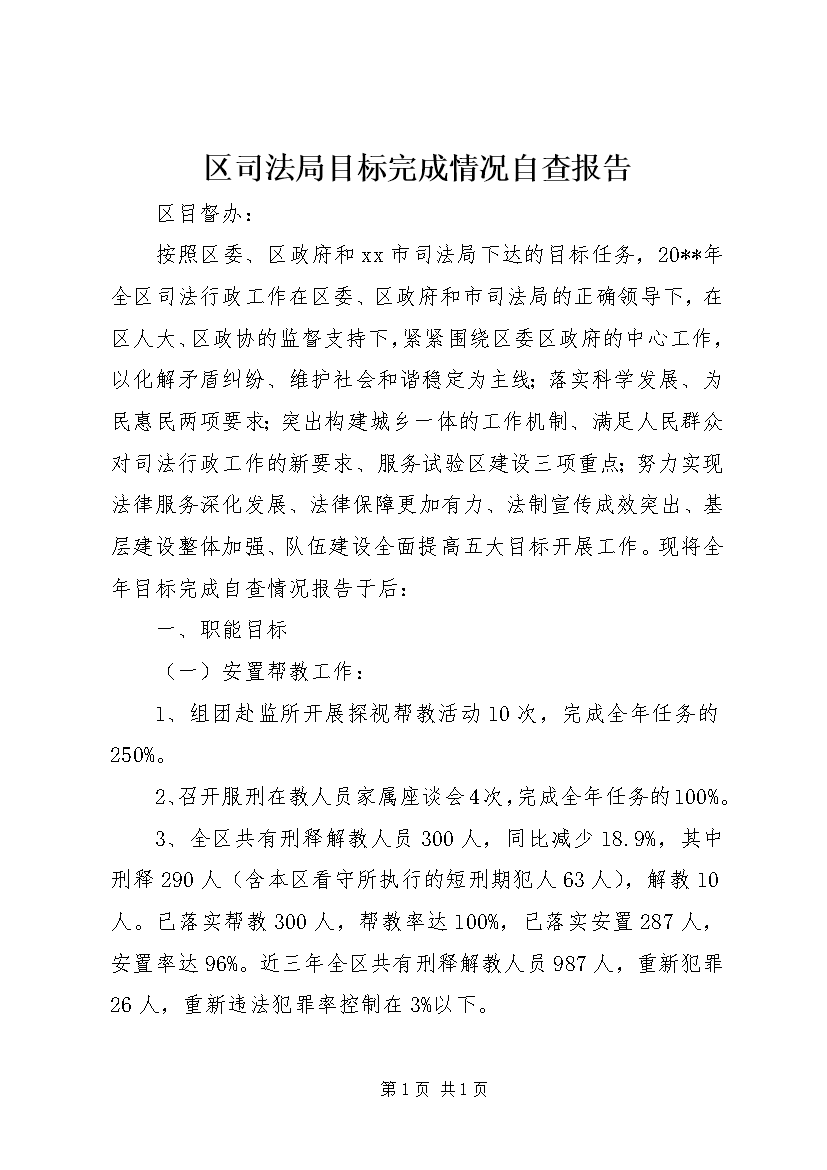 区司法局目标完成情况自查报告

区目督办：

按照区委、区政府和xx市司法局下达的目标任务，20**年全区司法行政工作在区委、区政府和市司法局的正确领导下，在区人大、区政协的监督支持下，紧紧围绕区委区政府的中心工作，以化解矛盾纠纷、维护社会和谐稳定为主线；落实科学发展、为民惠民两项要求；突出构建城乡一体的工作机制、满足人民群众对司法行政工作的新要求、服务试验区建设三项重点；努力实现法律服务深化发展、法律保障更加有力、法制宣传成效突出、基层建设整体加强、队伍建设全面提高五大目标开展工作。现将全年目标完成自查情况报告于后：

一、职能目标

（一）安置帮教工作：

1、组团赴监所开展探视帮教活动10次，完成全年任务的250%。

2、召开服刑在教人员家属座谈会4次，完成全年任务的100%。

3、全区共有刑释解教人员300人，同比减少18.9%，其中刑释290人（含本区看守所执行的短刑期犯人63人），解教10人。已落实帮教300人，帮教率达100%，已落实安置287人，安置率达96%。近三年全区共有刑释解教人员987人，重新犯罪26人，重新违法犯罪率控制在3%以下。

第1页 共1页